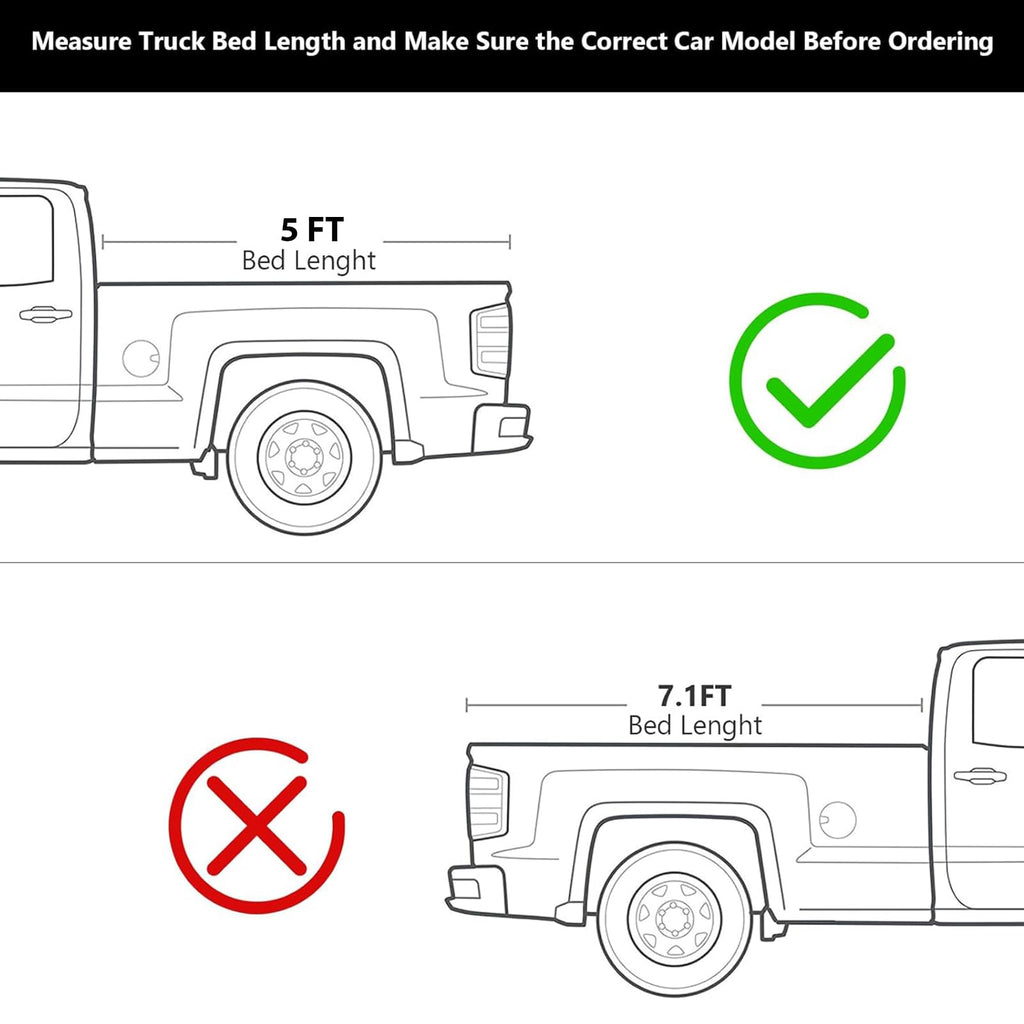 Measure Truck Bed Length and Make Sure the Correct Car Model Before Ordering

5 FT
Bed Lenght

7.1FT
Bed Lenght